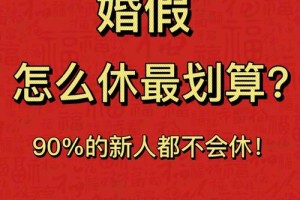 婚假

怎么休最划算？

90%的新人都不会休！